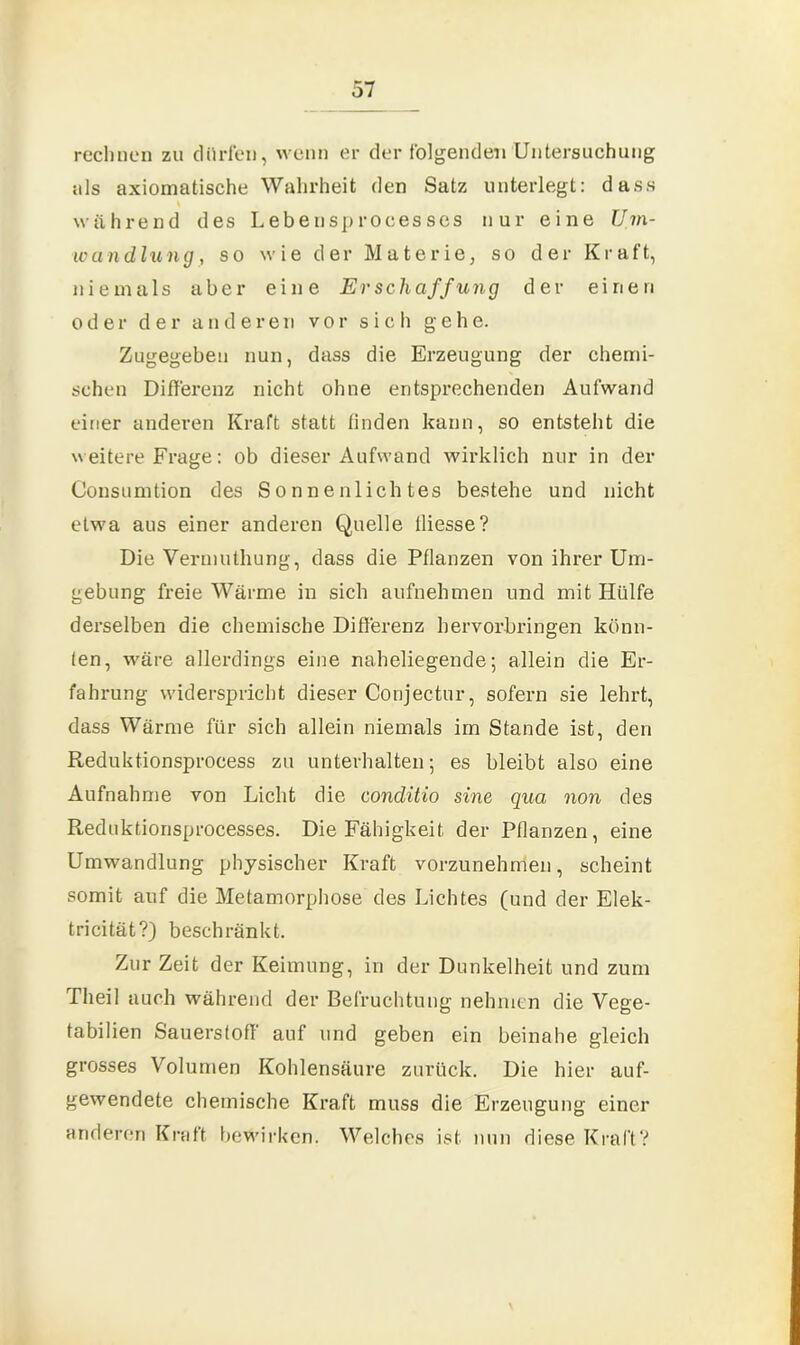 57

rechnen zu dürfen, wenn er der folgenden Untersuchung als axiomatische Wahrheit den Satz unterlegt: dass während des Lebensprocesses nur eine Umwandlung, so wie der Materie, so der Kraft, niemals aber eine Erschaffung der einen oder der anderen vor sich gehe.

Zugegeben nun, dass die Erzeugung der chemischen Differenz nicht ohne entsprechenden Aufwand einer anderen Kraft statt finden kann, so entsteht die weitere Frage: ob dieser Aufwand wirklich nur in der Consumtion des Sonnenlichtes bestehe und nicht etwa aus einer anderen Quelle fliesse?

Die Vermuthung, dass die Pflanzen von ihrer Umgebung freie Wärme in sich aufnehmen und mit Hülfe derselben die chemische Differenz hervorbringen könnten, wäre allerdings eine naheliegende; allein die Erfahrung widerspricht dieser Conjectur, sofern sie lehrt, dass Wärme für sich allein niemals im Stande ist, den Reduktionsprocess zu unterhalten; es bleibt also eine Aufnahme von Licht die conditio sine qua non des Reduktionsprocesses. Die Fähigkeit der Pflanzen, eine Umwandlung physischer Kraft vorzunehmen, scheint somit auf die Metamorphose des Lichtes (und der Elektricität?) beschränkt.

Zur Zeit der Keimung, in der Dunkelheit und zum Theil auch während der Befruchtung nehmen die Vegetabilien Sauerstoff auf und geben ein beinahe gleich grosses Volumen Kohlensäure zurück. Die hier aufgewendete chemische Kraft muss die Erzeugung einer anderen Kraft bewirken. Welches ist nun diese Kraft?